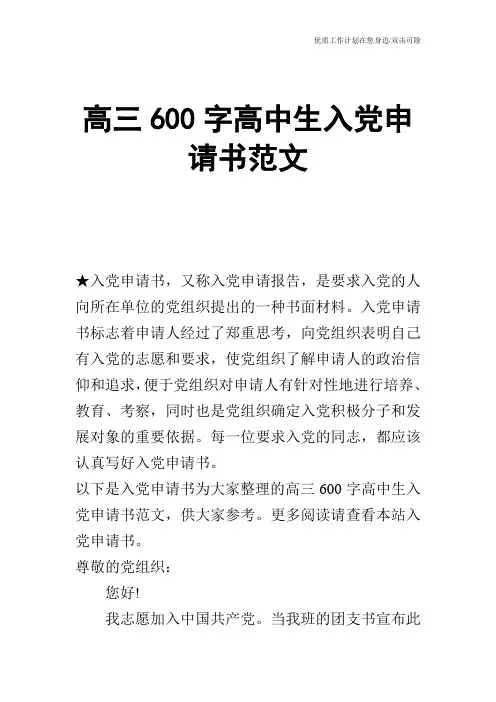 优质工作计划在您身边/双击可除

高三 600 字高中生入党申请书范文

★入党申请书，又称入党申请报告，是要求入党的人向所在单位的党组织提出的一种书面材料。入党申请书标志着申请人经过了郑重思考，向党组织表明自己有入党的志愿和要求，使党组织了解申请人的政治信仰和追求，便于党组织对申请人有针对性地进行培养、教育、考察，同时也是党组织确定入党积极分子和发展对象的重要依据。每一位要求入党的同志，都应该认真写好入党申请书。
以下是入党申请书为大家整理的高三 600 字高中生入党申请书范文，供大家参考。更多阅读请查看本站入党申请书。
尊敬的党组织：
您好!
我志愿加入中国共产党。当我班的团支书宣布此